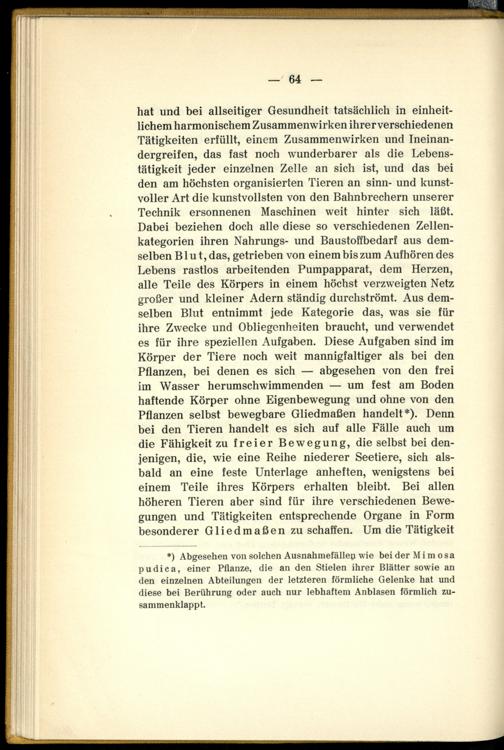 — 64 —

hat und bei allseitiger Gesundheit tatsächlich in einheitlichem harmonischem Zusammenwirken ihrer verschiedenen Tätigkeiten erfüllt, einem Zusammenwirken und Ineinandergreifen, das fast noch wunderbarer als die Lebenstätigkeit jeder einzelnen Zelle an sich ist, und das bei den am höchsten organisierten Tieren an sinn- und kunstvoller Art die kunstvollsten von den Bahnbrechern unserer Technik ersonnenen Maschinen weit hinter sich läßt. Dabei beziehen doch alle diese so verschiedenen Zellenkategorien ihren Nahrungs- und Baustoffbedarf aus demselben Blut, das, getrieben von einem bis zum Aufhören des Lebens rastlos arbeitenden Pumpapparat, dem Herzen, alle Teile des Körpers in einem höchst verzweigten Netz großer und kleiner Adern ständig durchströmt. Aus demselben Blut entnimmt jede Kategorie das, was sie für ihre Zwecke und Obliegenheiten braucht, und verwendet es für ihre speziellen Aufgaben. Diese Aufgaben sind im Körper der Tiere noch weit mannigfaltiger als bei den Pflanzen, bei denen es sich — abgesehen von den frei im Wasser herumschwimmenden — um fest am Boden haftende Körper ohne Eigenbewegung und ohne von den Pflanzen selbst bewegbare Gliedmaßen handelt*). Denn bei den Tieren handelt es sich auf alle Fälle auch um die Fähigkeit zu freier Bewegung, die selbst bei denjenigen, die, wie eine Reihe niederer Seetiere, sich alsbald an eine feste Unterlage anheften, wenigstens bei einem Teile ihres Körpers erhalten bleibt. Bei allen höheren Tieren aber sind für ihre verschiedenen Bewegungen und Tätigkeiten entsprechende Organe in Form besonderer Gliedmaßen zu schaffen. Um die Tätigkeit

*) Abgesehen von solchen Ausnahmefällen wie bei der Mimosa pudica, einer Pflanze, die an den Stielen ihrer Blätter sowie an den einzelnen Abteilungen der letzteren förmliche Gelenke hat und diese bei Berührung oder auch nur lebhaftem Anblasen förmlich zusammenklappt.